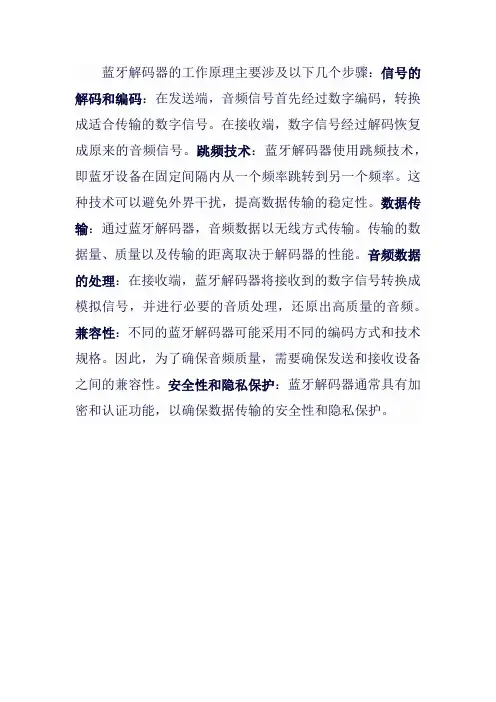 蓝牙解码器的工作原理主要涉及以下几个步骤：信号的解码和编码：在发送端，音频信号首先经过数字编码，转换成适合传输的数字信号。在接收端，数字信号经过解码恢复成原来的音频信号。跳频技术：蓝牙解码器使用跳频技术，即蓝牙设备在固定间隔内从一个频率跳转到另一个频率。这种技术可以避免外界干扰，提高数据传输的稳定性。数据传输：通过蓝牙解码器，音频数据以无线方式传输。传输的数据量、质量以及传输的距离取决于解码器的性能。音频数据的处理：在接收端，蓝牙解码器将接收到的数字信号转换成模拟信号，并进行必要的音质处理，还原出高质量的音频。兼容性：不同的蓝牙解码器可能采用不同的编码方式和技术规格。因此，为了确保音频质量，需要确保发送和接收设备之间的兼容性。安全性和隐私保护：蓝牙解码器通常具有加密和认证功能，以确保数据传输的安全性和隐私保护。